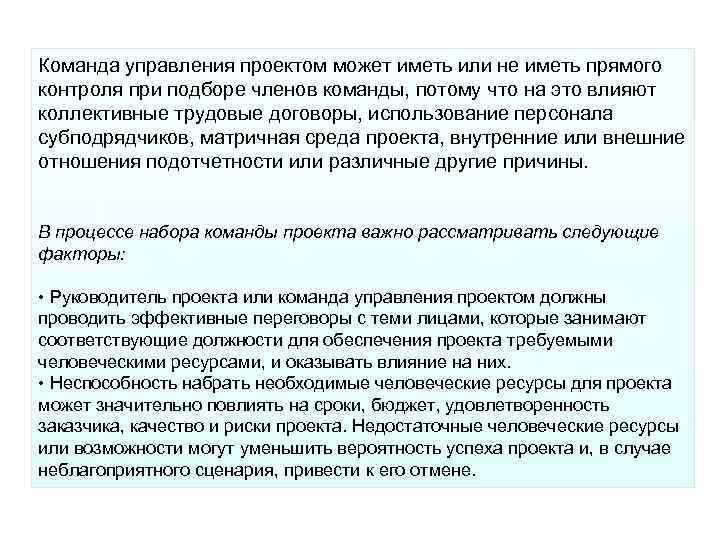 Команда управления проектом может иметь или не иметь прямого контроля при подборе членов команды, потому что на это влияют коллективные трудовые договоры, использование персонала субподрядчиков, матричная среда проекта, внутренние или внешние отношения подотчетности или различные другие причины.

В процессе набора команды проекта важно рассматривать следующие факторы:

• Руководитель проекта или команда управления проектом должны проводить эффективные переговоры с теми лицами, которые занимают соответствующие должности для обеспечения проекта требуемыми человеческими ресурсами, и оказывать влияние на них.
• Неспособность набрать необходимые человеческие ресурсы для проекта может значительно повлиять на сроки, бюджет, удовлетворенность заказчика, качество и риски проекта. Недостаточные человеческие ресурсы или возможности могут уменьшить вероятность успеха проекта и, в случае неблагоприятного сценария, привести к его отмене.